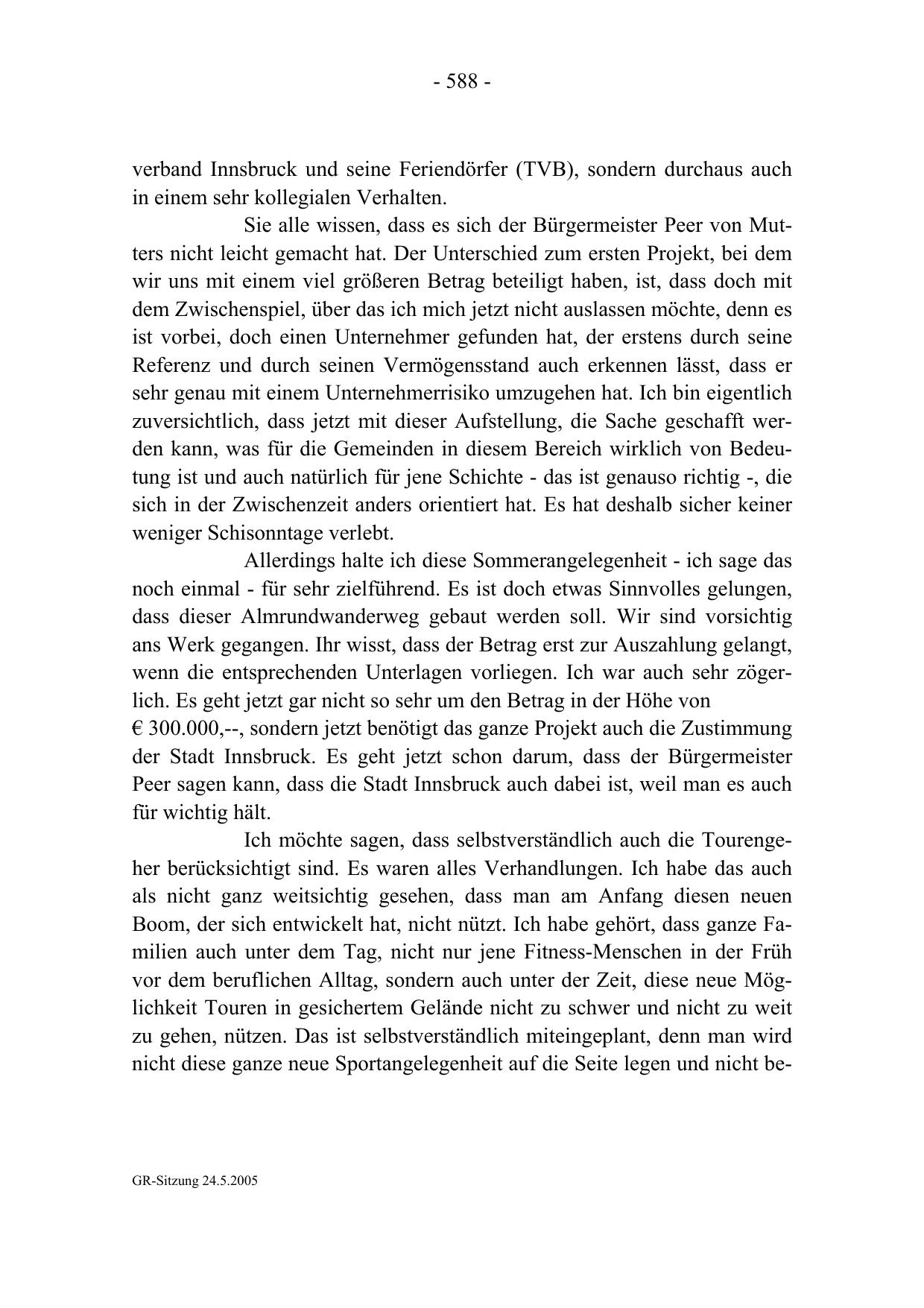 - 588 -

verband Innsbruck und seine Feriendörfer (TVB), sondern durchaus auch in einem sehr kollegialen Verhalten.

Sie alle wissen, dass es sich der Bürgermeister Peer von Mutters nicht leicht gemacht hat. Der Unterschied zum ersten Projekt, bei dem wir uns mit einem viel größeren Betrag beteiligt haben, ist, dass doch mit dem Zwischenspiel, über das ich mich jetzt nicht auslassen möchte, denn es ist vorbei, doch einen Unternehmer gefunden hat, der erstens durch seine Referenz und durch seinen Vermögensstand auch erkennen lässt, dass er sehr genau mit einem Unternehmerrisiko umzugehen hat. Ich bin eigentlich zuversichtlich, dass jetzt mit dieser Aufstellung, die Sache geschafft werden kann, was für die Gemeinden in diesem Bereich wirklich von Bedeutung ist und auch natürlich für jene Schichte - das ist genauso richtig -, die sich in der Zwischenzeit anders orientiert hat. Es hat deshalb sicher keiner weniger Schisonntage verlebt.

Allerdings halte ich diese Sommerangelegenheit - ich sage das noch einmal - für sehr zielführend. Es ist doch etwas Sinnvolles gelungen, dass dieser Almrundwanderweg gebaut werden soll. Wir sind vorsichtig ans Werk gegangen. Ihr wisst, dass der Betrag erst zur Auszahlung gelangt, wenn die entsprechenden Unterlagen vorliegen. Ich war auch sehr zögerlich. Es geht jetzt gar nicht so sehr um den Betrag in der Höhe von
€ 300.000,--, sondern jetzt benötigt das ganze Projekt auch die Zustimmung der Stadt Innsbruck. Es geht jetzt schon darum, dass der Bürgermeister Peer sagen kann, dass die Stadt Innsbruck auch dabei ist, weil man es auch für wichtig hält.

Ich möchte sagen, dass selbstverständlich auch die Tourengeher berücksichtigt sind. Es waren alles Verhandlungen. Ich habe das auch als nicht ganz weitsichtig gesehen, dass man am Anfang diesen neuen Boom, der sich entwickelt hat, nicht nützt. Ich habe gehört, dass ganze Familien auch unter dem Tag, nicht nur jene Fitness-Menschen in der Früh vor dem beruflichen Alltag, sondern auch unter der Zeit, diese neue Möglichkeit Touren in gesichertem Gelände nicht zu schwer und nicht zu weit zu gehen, nützen. Das ist selbstverständlich miteingeplant, denn man wird nicht diese ganze neue Sportangelegenheit auf die Seite legen und nicht be-

GR-Sitzung 24.5.2005